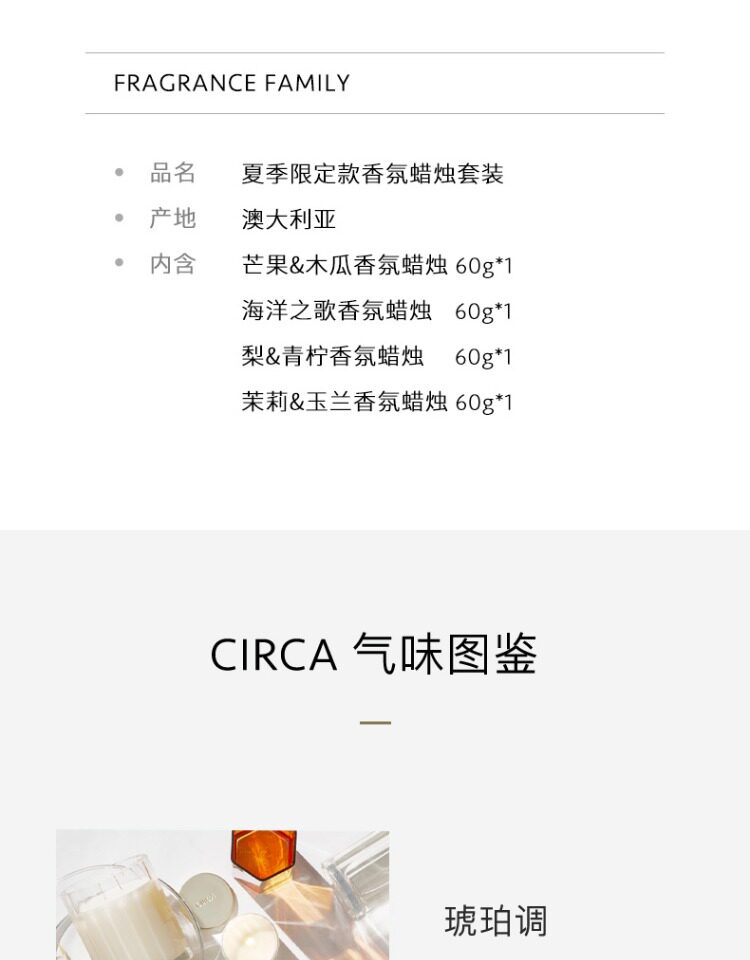 FRAGRANCE FAMILY

• 品名 夏季限定款香氛蜡烛套装
• 产地 澳大利亚
• 内含 芒果&木瓜香氛蜡烛 60g*1
海洋之歌香氛蜡烛 60g*1
梨&青柠香氛蜡烛 60g*1
茉莉&玉兰香氛蜡烛 60g*1

CIRCA 气味图鉴

琥珀调